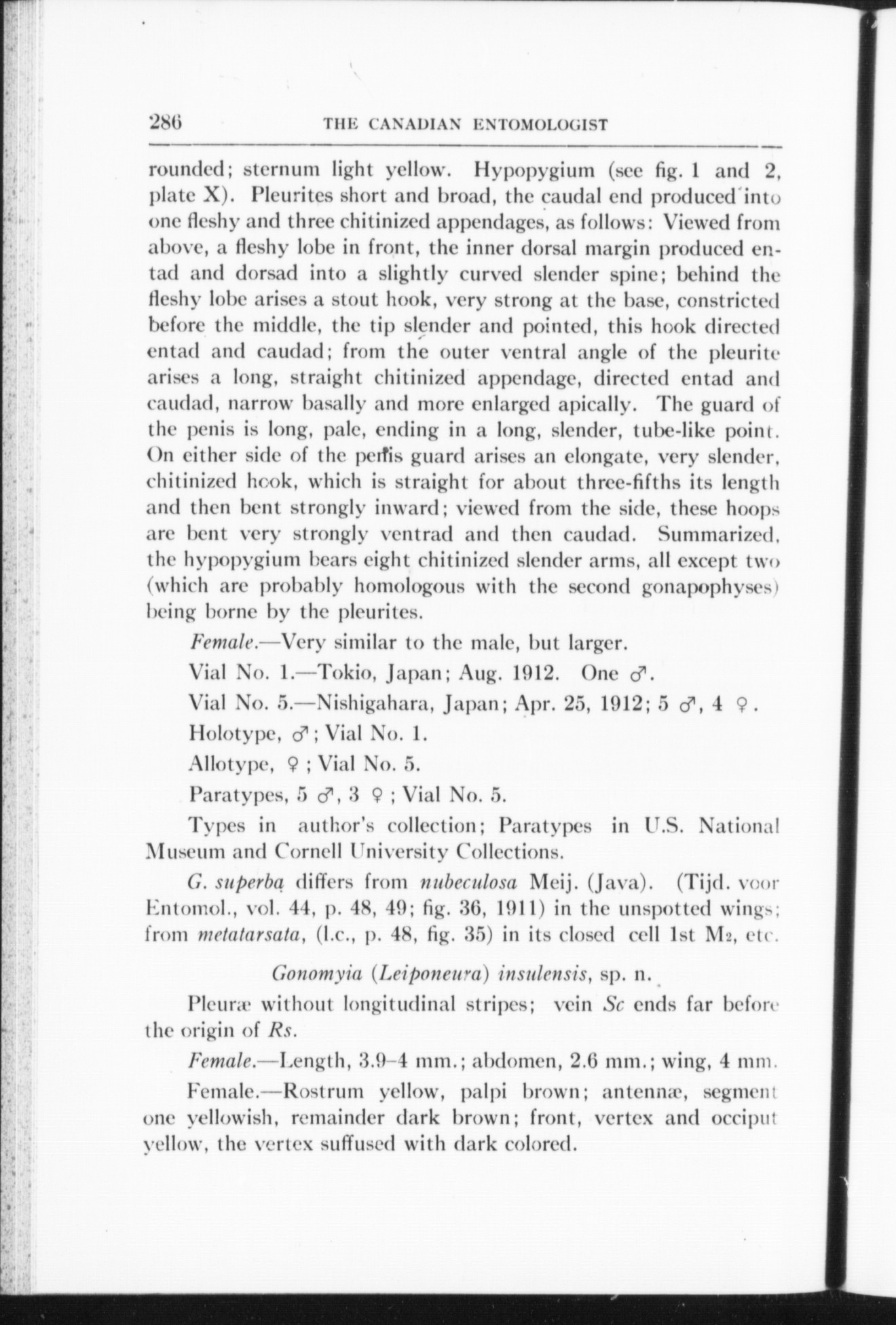 286 THE CANADIAN ENTOMOLOGIST

rounded; sternum light yellow. Hypopygium (see fig. 1 and 2, plate X). Pleurites short and broad, the caudal end produced into one fleshy and three chitinized appendages, as follows: Viewed from above, a fleshy lobe in front, the inner dorsal margin produced entad and dorsad into a slightly curved slender spine; behind the fleshy lobe arises a stout hook, very strong at the base, constricted before the middle, the tip slender and pointed, this hook directed entad and caudad; from the outer ventral angle of the pleurite arises a long, straight chitinized appendage, directed entad and caudad, narrow basally and more enlarged apically. The guard of the penis is long, pale, ending in a long, slender, tube-like point. On either side of the penis guard arises an elongate, very slender, chitinized hook, which is straight for about three-fifths its length and then bent strongly inward; viewed from the side, these hoops are bent very strongly ventrad and then caudad. Summarized, the hypopygium bears eight chitinized slender arms, all except two (which are probably homologous with the second gonapophyses) being borne by the pleurites.

Female.—Very similar to the male, but larger.

Vial No. 1.—Tokio, Japan; Aug. 1912. One ♂.

Vial No. 5.—Nishigahara, Japan; Apr. 25, 1912; 5 ♂, 4 ♀.

Holotype, ♂; Vial No. 1.

Allotype, ♀; Vial No. 5.

Paratypes, 5 ♂, 3 ♀; Vial No. 5.

Types in author's collection; Paratypes in U.S. National Museum and Cornell University Collections.

G. superba differs from nubeculosa Meij. (Java). (Tijd. voor Entomol., vol. 44, p. 48, 49; fig. 36, 1911) in the unspotted wings; from metatarsata, (l.c., p. 48, fig. 35) in its closed cell 1st $M_2$, etc.

Gonomyia (Leiponeura) insulensis, sp. n.

Pleuræ without longitudinal stripes; vein Sc ends far before the origin of Rs.

Female.—Length, 3.9–4 mm.; abdomen, 2.6 mm.; wing, 4 mm.

Female.—Rostrum yellow, palpi brown; antennæ, segment one yellowish, remainder dark brown; front, vertex and occiput yellow, the vertex suffused with dark colored.